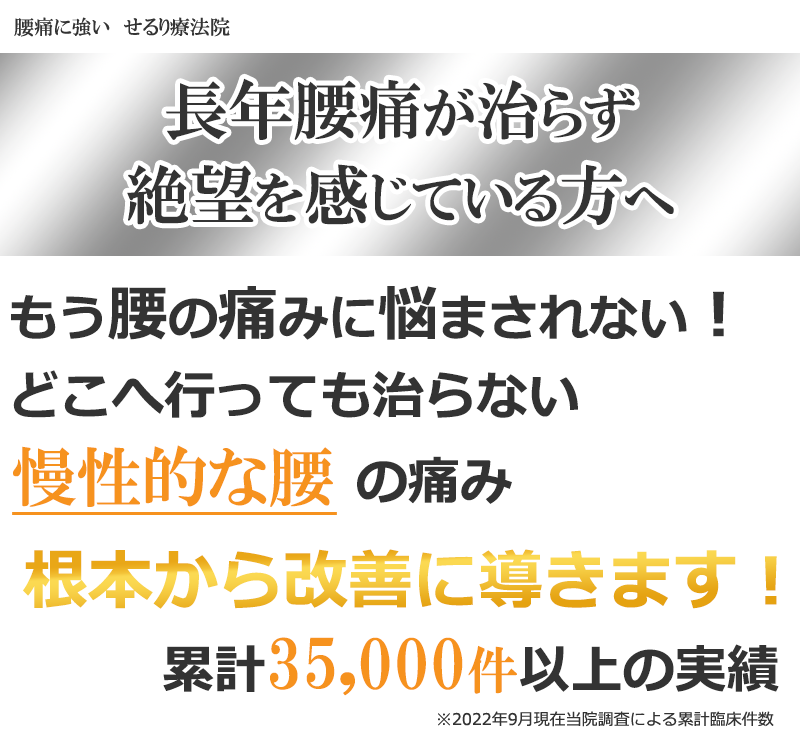 腰痛に強い　せるり療法院

長年腰痛が治らず
絶望を感じている方へ

もう腰の痛みに悩まされない！
どこへ行っても治らない
慢性的な腰 の痛み

根本から改善に導きます！

累計35,000件以上の実績

※2022年9月現在当院調査による累計臨床件数